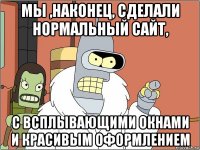 МЫ ,НАКОНЕЦ, СДЕЛАЛИ НОРМАЛЬНЫЙ САЙТ,

С ВСПЛЫВАЮЩИМИ ОКНАМИ И КРАСИВЫМ ОФОРМЛЕНИЕМ